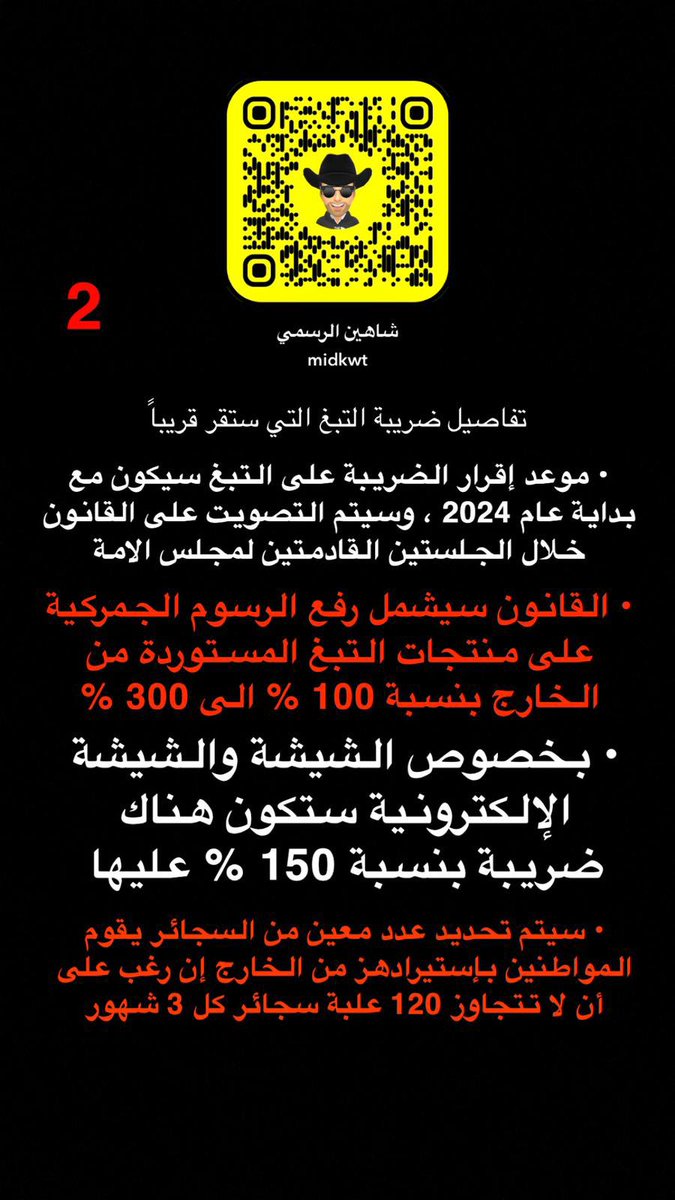 2

شاهين الرسمي
midkwt

تفاصيل ضريبة التبغ التي ستقر قريباً

• موعد إقرار الضريبة على التبغ سيكون مع بداية عام 2024 ، وسيتم التصويت على القانون خلال الجلستين القادمتين لمجلس الامة

• القانون سيشمل رفع الرسوم الجمركية على منتجات التبغ المستوردة من الخارج بنسبة 100 % الى 300 %

• بخصوص الشيشة والشيشة الإلكترونية ستكون هناك ضريبة بنسبة 150 % عليها

• سيتم تحديد عدد معين من السجائر يقوم المواطنين بإستيرادهز من الخارج إن رغب على أن لا تتجاوز 120 علبة سجائر كل 3 شهور